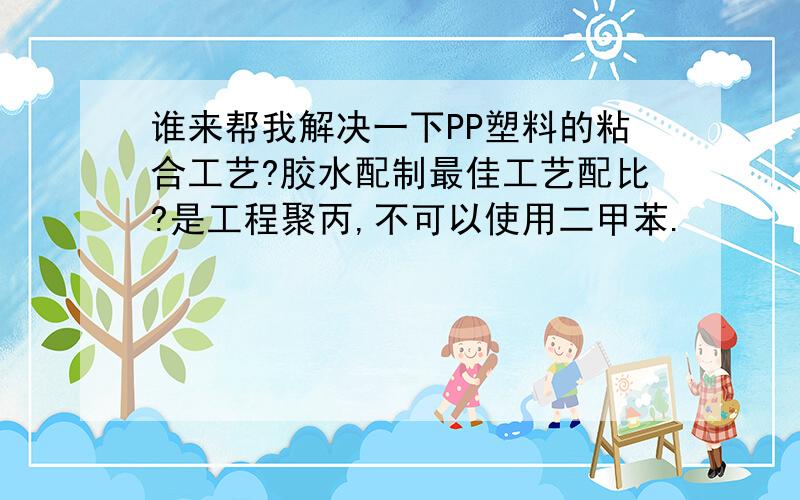 谁来帮我解决一下PP塑料的粘合工艺?胶水配制最佳工艺配比?是工程聚丙,不可以使用二甲苯.